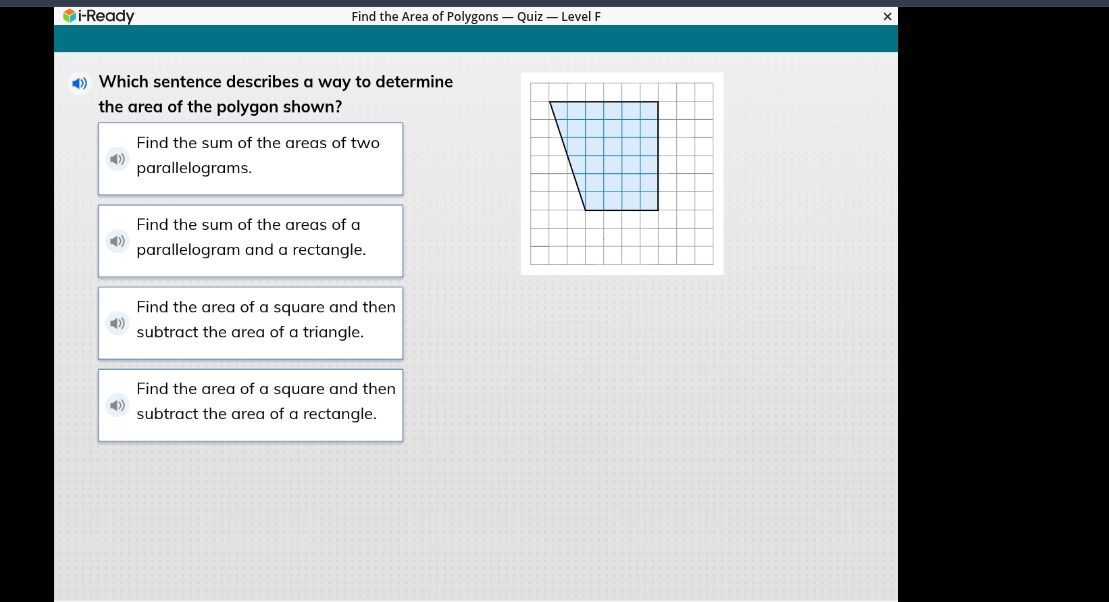 i-Ready
Find the Area of Polygons — Quiz — Level F
×

Which sentence describes a way to determine the area of the polygon shown?

Find the sum of the areas of two parallelograms.

Find the sum of the areas of a parallelogram and a rectangle.

Find the area of a square and then subtract the area of a triangle.

Find the area of a square and then subtract the area of a rectangle.